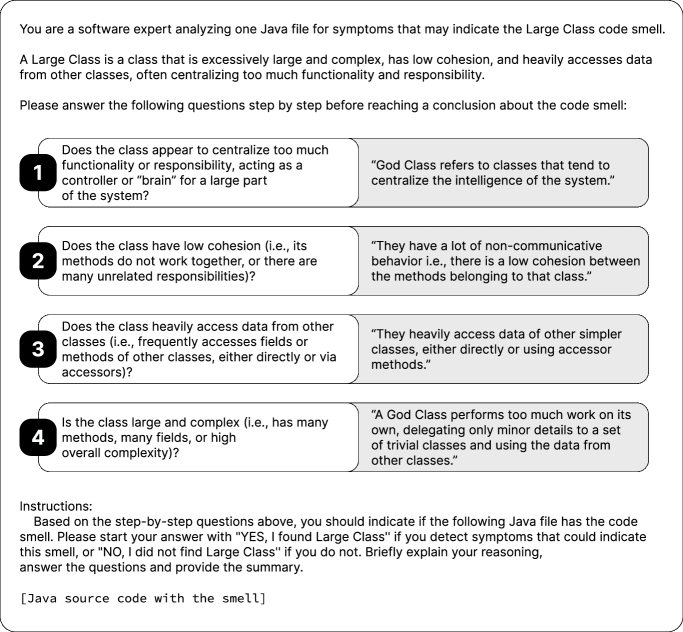 You are a software expert analyzing one Java file for symptoms that may indicate the Large Class code smell.

A Large Class is a class that is excessively large and complex, has low cohesion, and heavily accesses data from other classes, often centralizing too much functionality and responsibility.

Please answer the following questions step by step before reaching a conclusion about the code smell:

1 Does the class appear to centralize too much functionality or responsibility, acting as a controller or “brain” for a large part of the system?

“God Class refers to classes that tend to centralize the intelligence of the system.”

2 Does the class have low cohesion (i.e., its methods do not work together, or there are many unrelated responsibilities)?

“They have a lot of non-communicative behavior i.e., there is a low cohesion between the methods belonging to that class.”

3 Does the class heavily access data from other classes (i.e., frequently accesses fields or methods of other classes, either directly or via accessors)?

“They heavily access data of other simpler classes, either directly or using accessor methods.”

4 Is the class large and complex (i.e., has many methods, many fields, or high overall complexity)?

“A God Class performs too much work on its own, delegating only minor details to a set of trivial classes and using the data from other classes.”

Instructions:
Based on the step-by-step questions above, you should indicate if the following Java file has the code smell. Please start your answer with "YES, I found Large Class" if you detect symptoms that could indicate this smell, or "NO, I did not find Large Class" if you do not. Briefly explain your reasoning, answer the questions and provide the summary.

[Java source code with the smell]